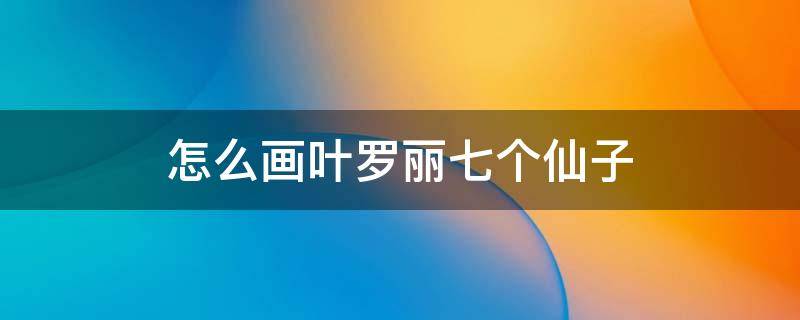 怎么画叶罗丽七个仙子